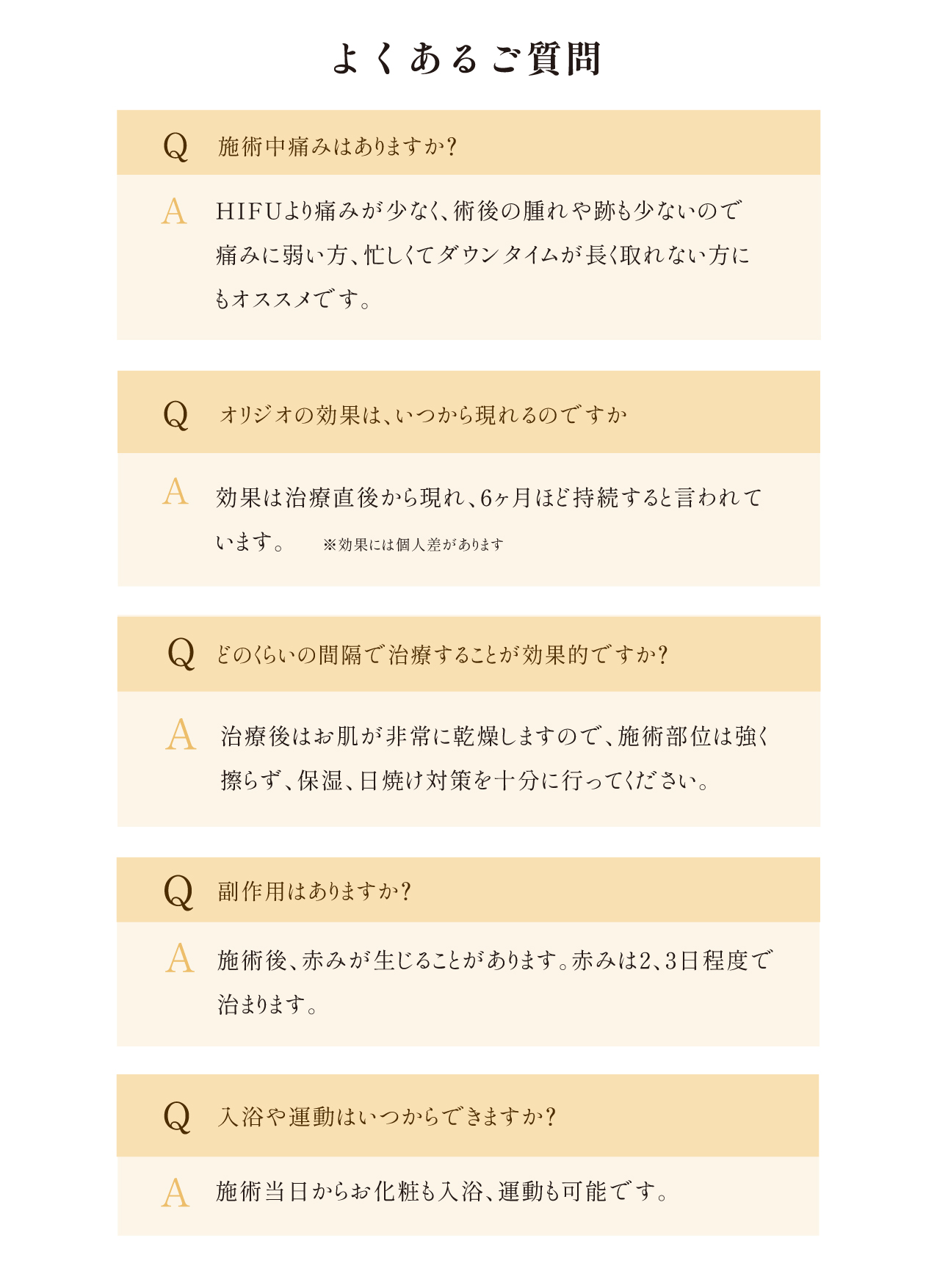 よくあるご質問

Q 施術中痛みはありますか?

A HIFUより痛みが少なく、術後の腫れや跡も少ないので痛みに弱い方、忙しくてダウンタイムが長く取れない方にもオススメです。

Q オリジオの効果は、いつから現れるのですか

A 効果は治療直後から現れ、6ヶ月ほど持続すると言われています。 ※効果には個人差があります

Q どのくらいの間隔で治療することが効果的ですか?

A 治療後はお肌が非常に乾燥しますので、施術部位は強く擦らず、保湿、日焼け対策を十分に行ってください。

Q 副作用はありますか?

A 施術後、赤みが生じることがあります。赤みは2、3日程度で治まります。

Q 入浴や運動はいつからできますか?

A 施術当日からお化粧も入浴、運動も可能です。